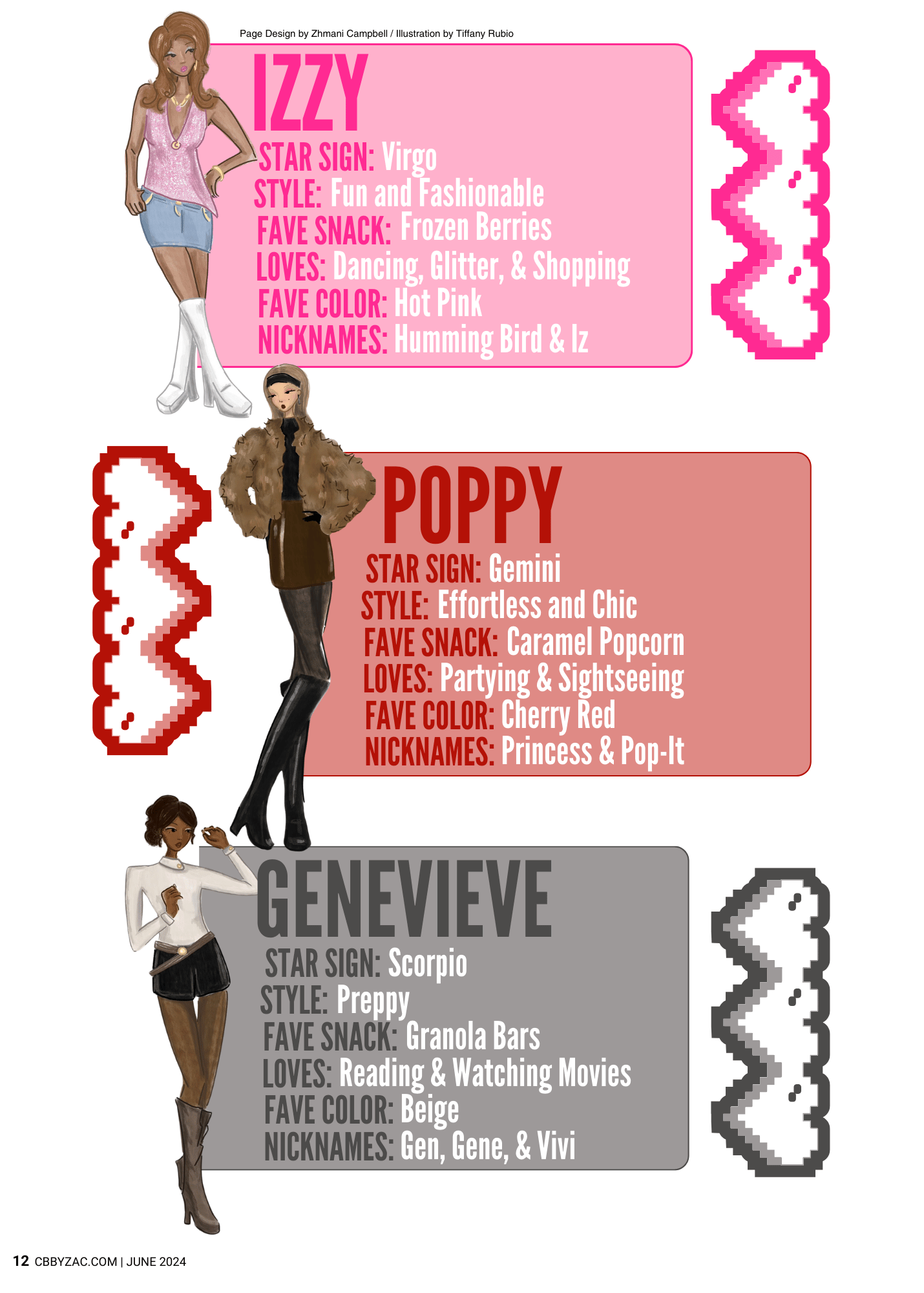 Page Design by Zhmani Campbell / Illustration by Tiffany Rubio

IZZY

STAR SIGN: Virgo
STYLE: Fun and Fashionable
FAVE SNACK: Frozen Berries
LOVES: Dancing, Glitter, & Shopping
FAVE COLOR: Hot Pink
NICKNAMES: Humming Bird & Iz

POPPY

STAR SIGN: Gemini
STYLE: Effortless and Chic
FAVE SNACK: Caramel Popcorn
LOVES: Partying & Sightseeing
FAVE COLOR: Cherry Red
NICKNAMES: Princess & Pop-It

GENEVIEVE

STAR SIGN: Scorpio
STYLE: Preppy
FAVE SNACK: Granola Bars
LOVES: Reading & Watching Movies
FAVE COLOR: Beige
NICKNAMES: Gen, Gene, & Vivi

12 CBBYZAC.COM | JUNE 2024